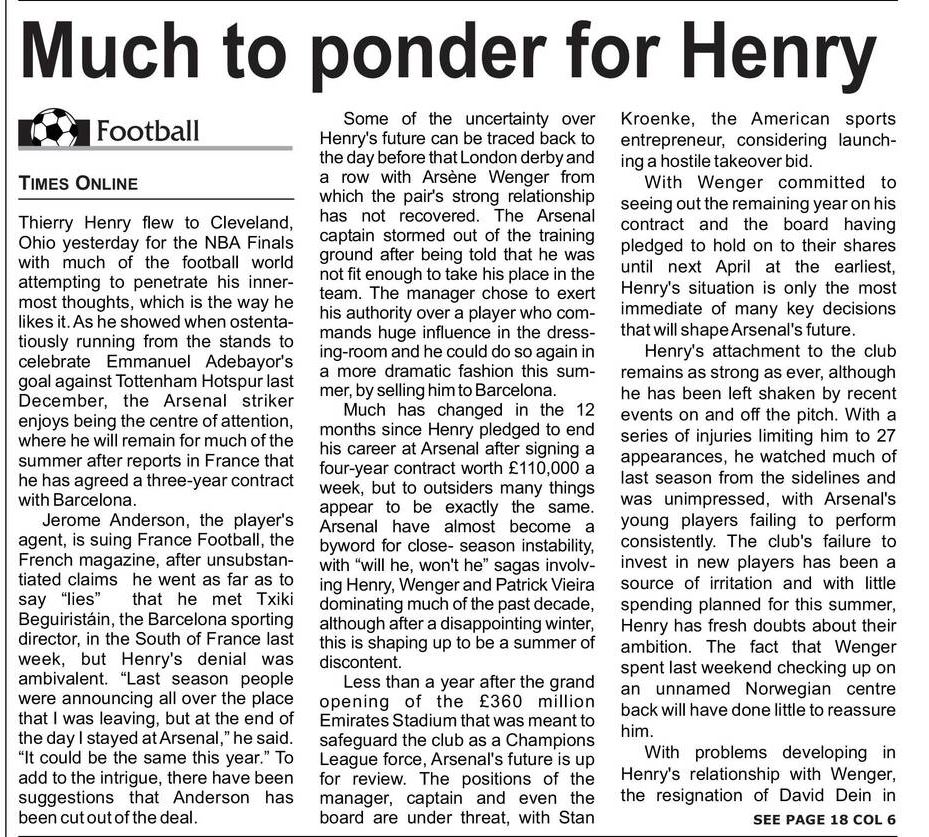 Much to ponder for Henry

Football

TIMES ONLINE

Thierry Henry flew to Cleveland, Ohio yesterday for the NBA Finals with much of the football world attempting to penetrate his innermost thoughts, which is the way he likes it. As he showed when ostentatiously running from the stands to celebrate Emmanuel Adebayor's goal against Tottenham Hotspur last December, the Arsenal striker enjoys being the centre of attention, where he will remain for much of the summer after reports in France that he has agreed a three-year contract with Barcelona.

Jerome Anderson, the player's agent, is suing France Football, the French magazine, after unsubstantiated claims he went as far as to say "lies" that he met Txiki Beguiristáin, the Barcelona sporting director, in the South of France last week, but Henry's denial was ambivalent. "Last season people were announcing all over the place that I was leaving, but at the end of the day I stayed at Arsenal," he said. "It could be the same this year." To add to the intrigue, there have been suggestions that Anderson has been cut out of the deal.

Some of the uncertainty over Henry's future can be traced back to the day before that London derby and a row with Arsène Wenger from which the pair's strong relationship has not recovered. The Arsenal captain stormed out of the training ground after being told that he was not fit enough to take his place in the team. The manager chose to exert his authority over a player who commands huge influence in the dressing-room and he could do so again in a more dramatic fashion this summer, by selling him to Barcelona.

Much has changed in the 12 months since Henry pledged to end his career at Arsenal after signing a four-year contract worth £110,000 a week, but to outsiders many things appear to be exactly the same. Arsenal have almost become a byword for close- season instability, with "will he, won't he" sagas involving Henry, Wenger and Patrick Vieira dominating much of the past decade, although after a disappointing winter, this is shaping up to be a summer of discontent.

Less than a year after the grand opening of the £360 million Emirates Stadium that was meant to safeguard the club as a Champions League force, Arsenal's future is up for review. The positions of the manager, captain and even the board are under threat, with Stan Kroenke, the American sports entrepreneur, considering launching a hostile takeover bid.

With Wenger committed to seeing out the remaining year on his contract and the board having pledged to hold on to their shares until next April at the earliest, Henry's situation is only the most immediate of many key decisions that will shape Arsenal's future.

Henry's attachment to the club remains as strong as ever, although he has been left shaken by recent events on and off the pitch. With a series of injuries limiting him to 27 appearances, he watched much of last season from the sidelines and was unimpressed, with Arsenal's young players failing to perform consistently. The club's failure to invest in new players has been a source of irritation and with little spending planned for this summer, Henry has fresh doubts about their ambition. The fact that Wenger spent last weekend checking up on an unnamed Norwegian centre back will have done little to reassure him.

With problems developing in Henry's relationship with Wenger, the resignation of David Dein in

SEE PAGE 18 COL 6